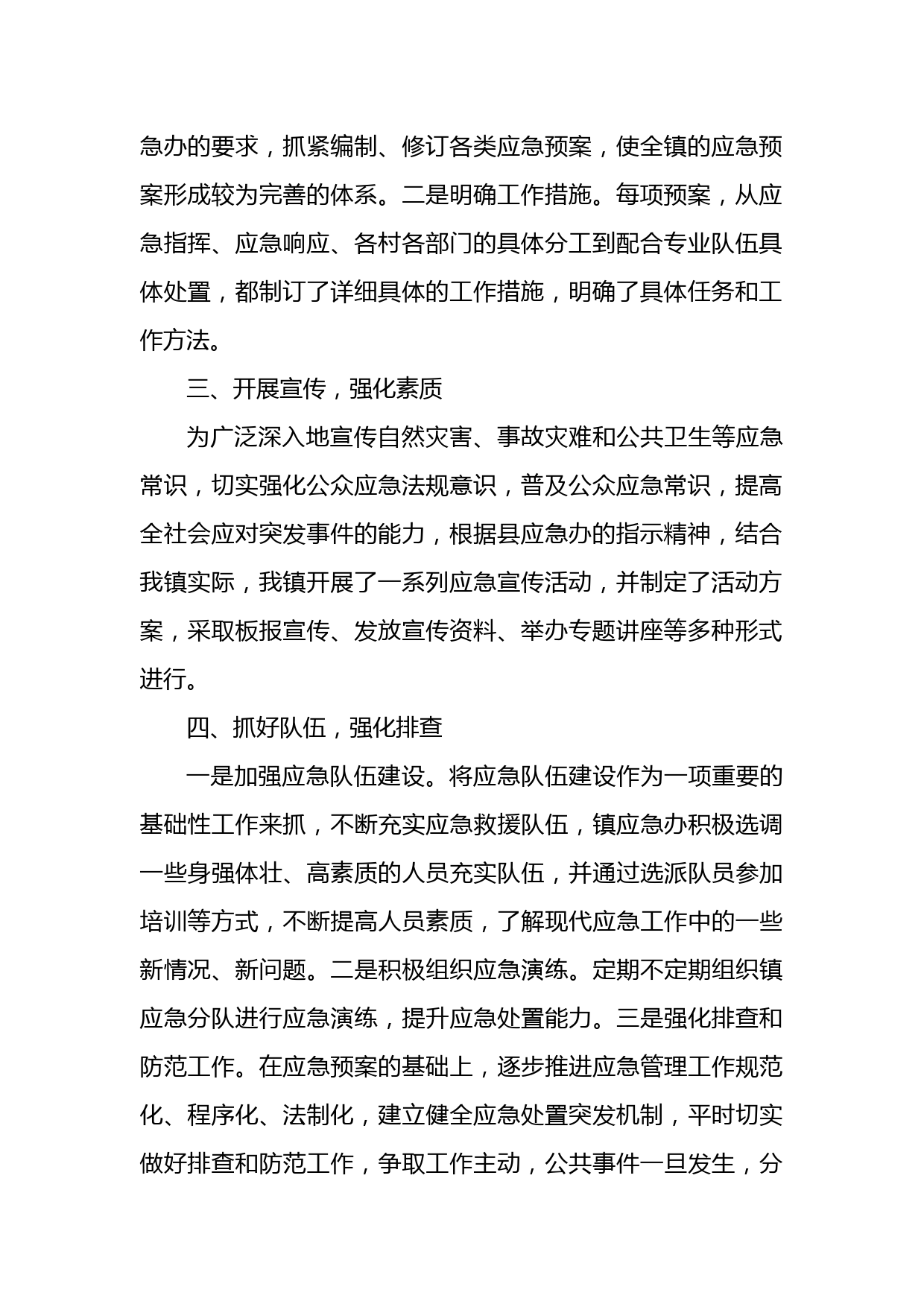 急办的要求，抓紧编制、修订各类应急预案，使全镇的应急预案形成较为完善的体系。二是明确工作措施。每项预案，从应急指挥、应急响应、各村各部门的具体分工到配合专业队伍具体处置，都制订了详细具体的工作措施，明确了具体任务和工作方法。

三、开展宣传，强化素质

为广泛深入地宣传自然灾害、事故灾难和公共卫生等应急常识，切实强化公众应急法规意识，普及公众应急常识，提高全社会应对突发事件的能力，根据县应急办的指示精神，结合我镇实际，我镇开展了一系列应急宣传活动，并制定了活动方案，采取板报宣传、发放宣传资料、举办专题讲座等多种形式进行。

四、抓好队伍，强化排查

一是加强应急队伍建设。将应急队伍建设作为一项重要的基础性工作来抓，不断充实应急救援队伍，镇应急办积极选调一些身强体壮、高素质的人员充实队伍，并通过选派队员参加培训等方式，不断提高人员素质，了解现代应急工作中的一些新情况、新问题。二是积极组织应急演练。定期不定期组织镇应急分队进行应急演练，提升应急处置能力。三是强化排查和防范工作。在应急预案的基础上，逐步推进应急管理工作规范化、程序化、法制化，建立健全应急处置突发机制，平时切实做好排查和防范工作，争取工作主动，公共事件一旦发生，分